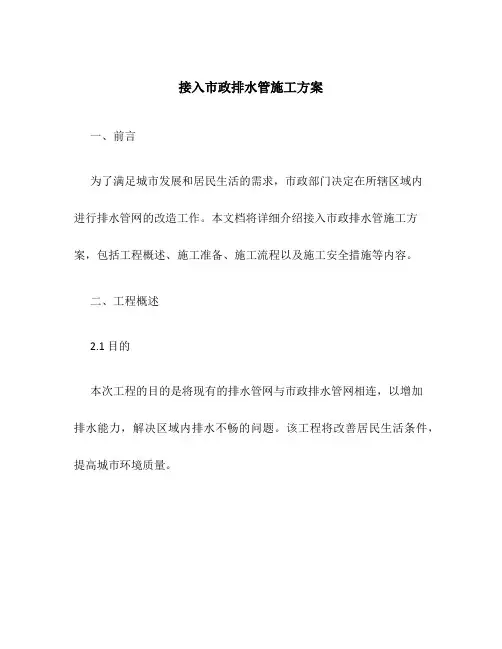 接入市政排水管施工方案

一、前言

为了满足城市发展和居民生活的需求，市政部门决定在所辖区域内进行排水管网的改造工作。本文档将详细介绍接入市政排水管施工方案，包括工程概述、施工准备、施工流程以及施工安全措施等内容。

二、工程概述

2.1 目的

本次工程的目的是将现有的排水管网与市政排水管网相连，以增加排水能力，解决区域内排水不畅的问题。该工程将改善居民生活条件，提高城市环境质量。